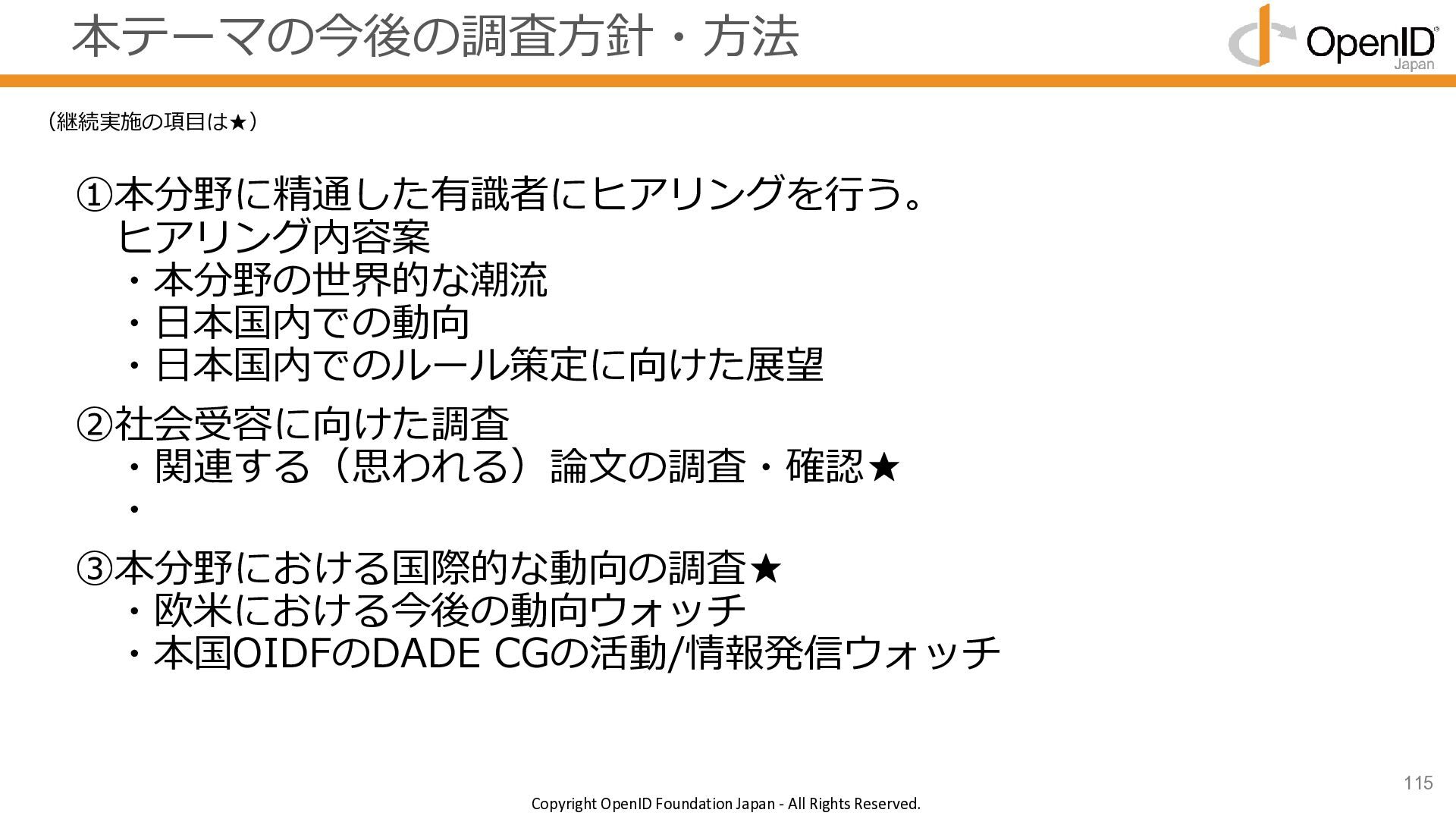 本テーマの今後の調査方針・方法

OpenID
Japan

（継続実施の項目は★）

①本分野に精通した有識者にヒアリングを行う。
ヒアリング内容案
・本分野の世界的な潮流
・日本国内での動向
・日本国内でのルール策定に向けた展望

②社会受容に向けた調査
・関連する（思われる）論文の調査・確認★
・

③本分野における国際的な動向の調査★
・欧米における今後の動向ウォッチ
・本国OIDFのDADE CGの活動/情報発信ウォッチ

115

Copyright OpenID Foundation Japan - All Rights Reserved.